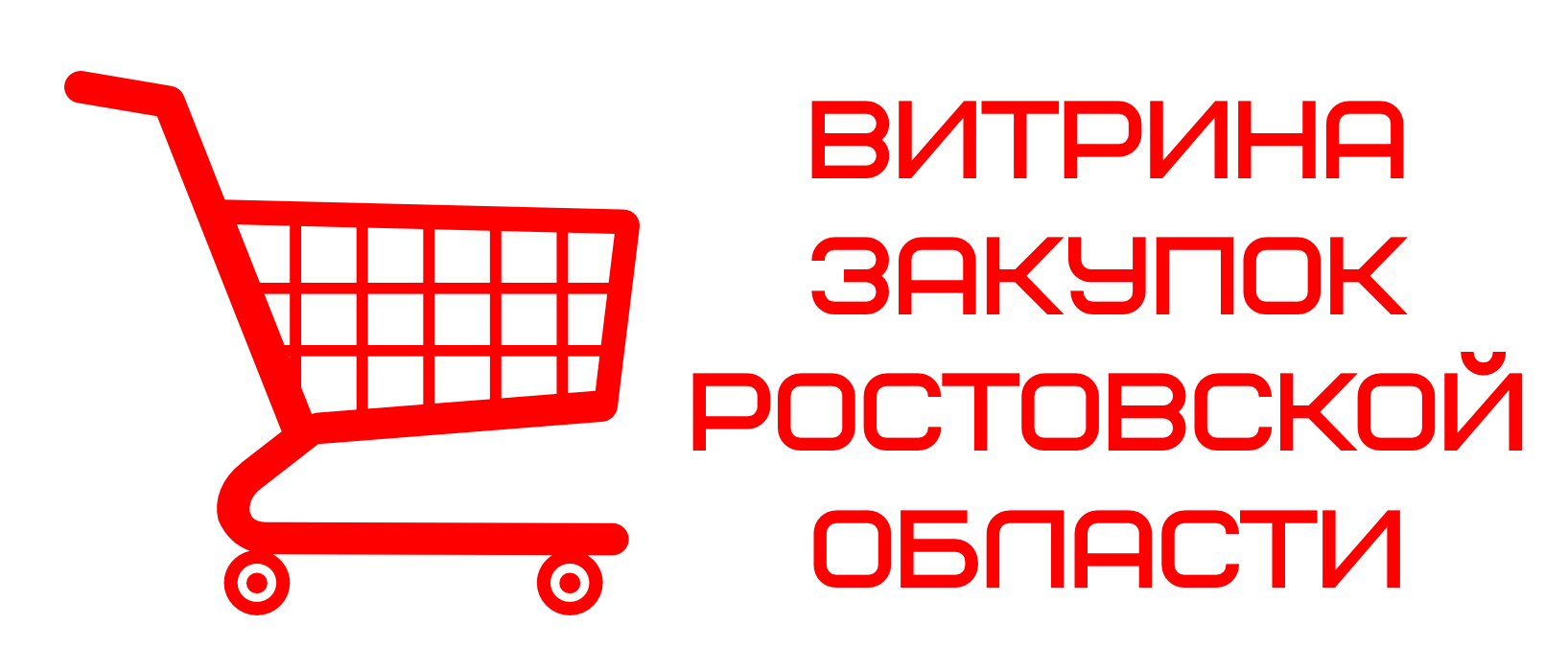 ВИТРИНА
ЗАКУПОК
РОСТОВСКОЙ
ОБЛАСТИ